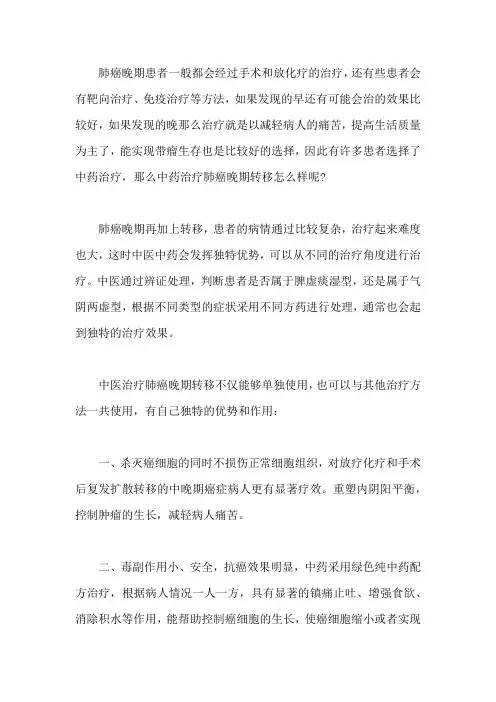 肺癌晚期患者一般都会经过手术和放化疗的治疗，还有些患者会有靶向治疗、免疫治疗等方法，如果发现的早还有可能会治的效果比较好，如果发现的晚那么治疗就是以减轻病人的痛苦，提高生活质量为主了，能实现带瘤生存也是比较好的选择，因此有许多患者选择了中药治疗，那么中药治疗肺癌晚期转移怎么样呢?

肺癌晚期再加上转移，患者的病情通过比较复杂，治疗起来难度也大，这时中医中药会发挥独特优势，可以从不同的治疗角度进行治疗。中医通过辨证处理，判断患者是否属于脾虚痰湿型，还是属于气阴两虚型，根据不同类型的症状采用不同方药进行处理，通常也会起到独特的治疗效果。

中医治疗肺癌晚期转移不仅能够单独使用，也可以与其他治疗方法一共使用，有自己独特的优势和作用:

一、杀灭癌细胞的同时不损伤正常细胞组织，对放疗化疗和手术后复发扩散转移的中晚期癌症病人更有显著疗效。重塑内阴阳平衡，控制肿瘤的生长，减轻病人痛苦。

二、毒副作用小、安全，抗癌效果明显，中药采用绿色纯中药配方治疗，根据病人情况一人一方，具有显著的镇痛止吐、增强食欲、消除积水等作用，能帮助控制癌细胞的生长，使癌细胞缩小或者实现